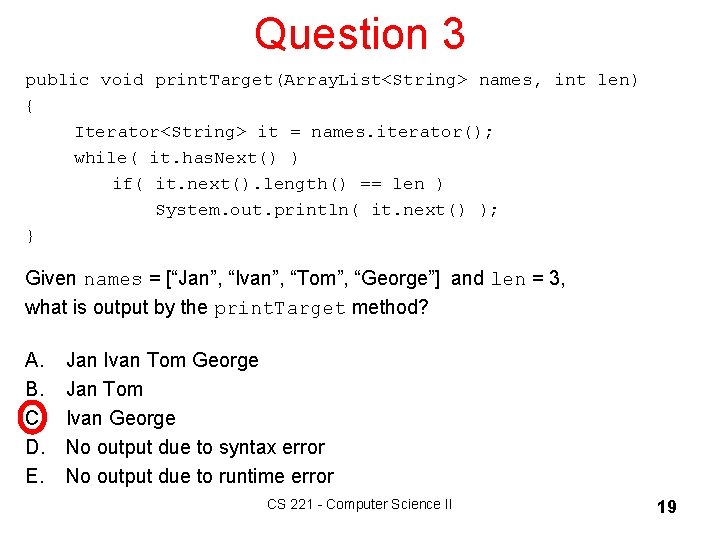 Question 3

public void printTarget(ArrayList<String> names, int len)
{
    Iterator<String> it = names.iterator();
    while( it.hasNext() )
        if( it.next().length() == len )
            System.out.println( it.next() );
}

Given names = [“Jan”, “Ivan”, “Tom”, “George”] and len = 3, what is output by the printTarget method?

A. Jan Ivan Tom George
B. Jan Tom
C. Ivan George
D. No output due to syntax error
E. No output due to runtime error

CS 221 - Computer Science II

19